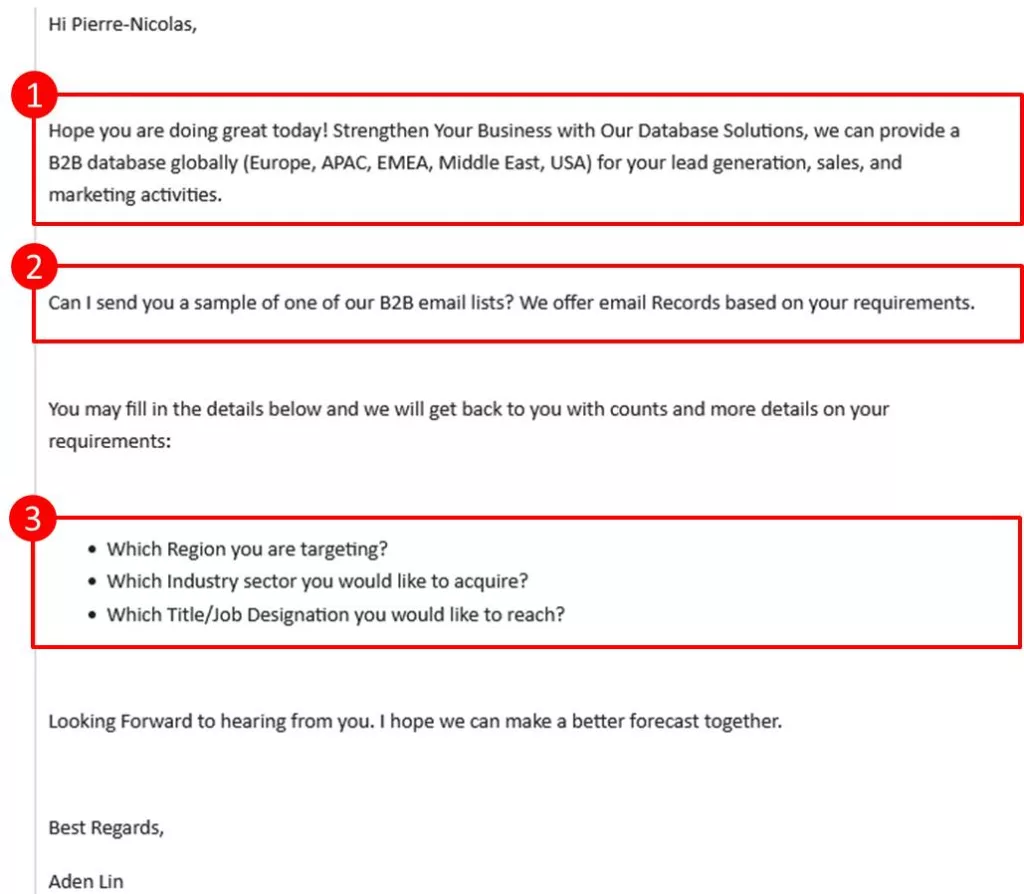 Hi Pierre-Nicolas,

1

Hope you are doing great today! Strengthen Your Business with Our Database Solutions, we can provide a B2B database globally (Europe, APAC, EMEA, Middle East, USA) for your lead generation, sales, and marketing activities.

2

Can I send you a sample of one of our B2B email lists? We offer email Records based on your requirements.

You may fill in the details below and we will get back to you with counts and more details on your requirements:

3

- Which Region you are targeting?
- Which Industry sector you would like to acquire?
- Which Title/Job Designation you would like to reach?

Looking Forward to hearing from you. I hope we can make a better forecast together.

Best Regards,

Aden Lin